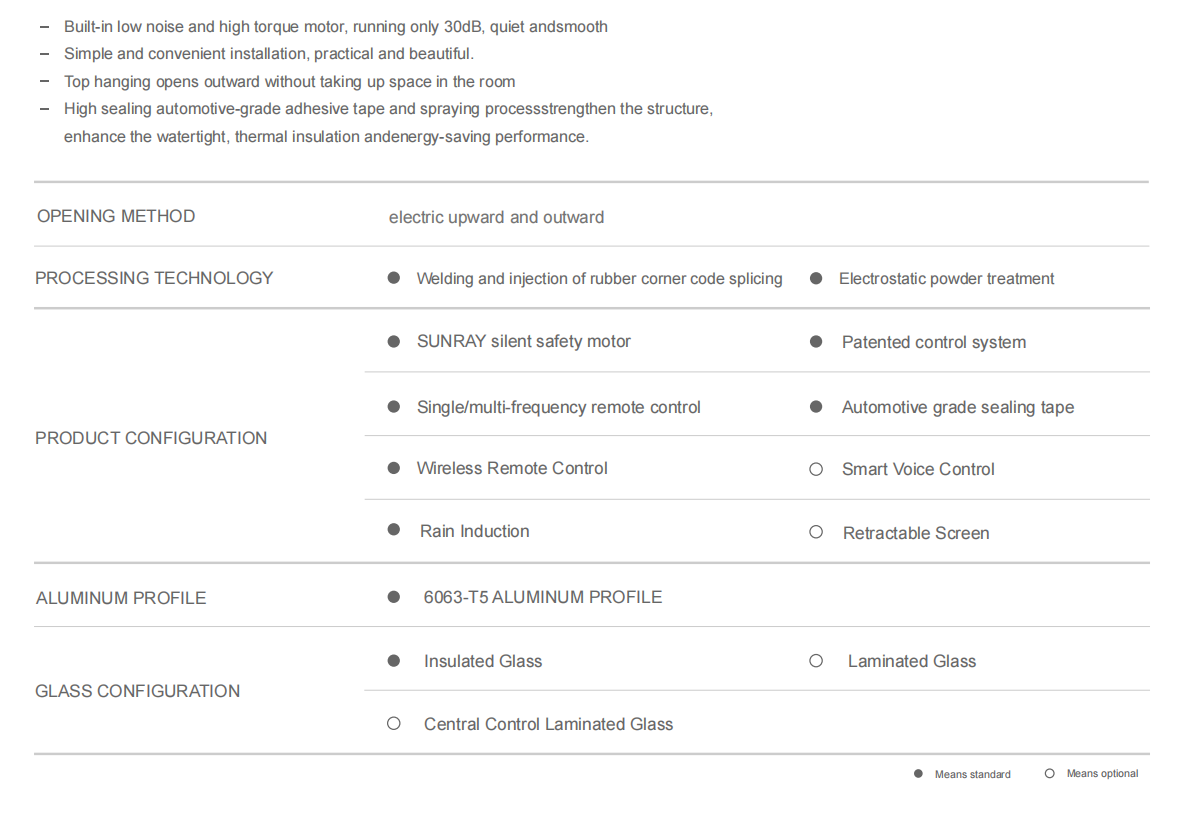 – Built-in low noise and high torque motor, running only 30dB, quiet andsmooth
– Simple and convenient installation, practical and beautiful.
– Top hanging opens outward without taking up space in the room
– High sealing automotive-grade adhesive tape and spraying processstrengthen the structure, enhance the watertight, thermal insulation andenergy-saving performance.

| | | |
|---|---|---|
| OPENING METHOD | electric upward and outward | |
| PROCESSING TECHNOLOGY | ● Welding and injection of rubber corner code splicing | ● Electrostatic powder treatment |
| PRODUCT CONFIGURATION | ● SUNRAY silent safety motor | ● Patented control system |
| | ● Single/multi-frequency remote control | ● Automotive grade sealing tape |
| | ● Wireless Remote Control | ○ Smart Voice Control |
| | ● Rain Induction | ○ Retractable Screen |
| ALUMINUM PROFILE | ● 6063-T5 ALUMINUM PROFILE | |
| GLASS CONFIGURATION | ● Insulated Glass | ○ Laminated Glass |
| | ○ Central Control Laminated Glass | |

● Means standard ○ Means optional